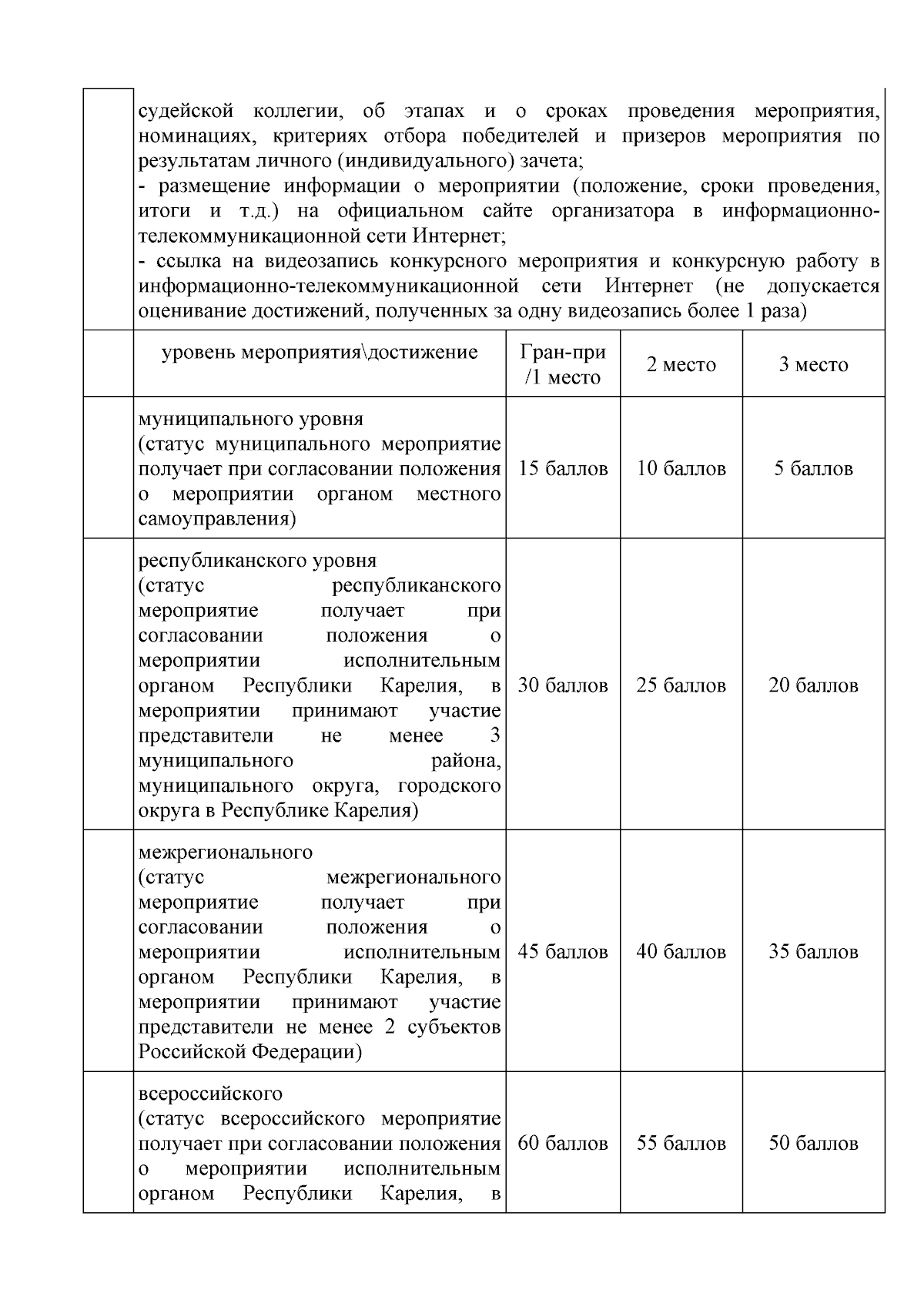 |  | судейской коллегии, об этапах и о сроках проведения мероприятия, номинациях, критериях отбора победителей и призеров мероприятия по результатам личного (индивидуального) зачета; - размещение информации о мероприятии (положение, сроки проведения, итоги и т.д.) на официальном сайте организатора в информационно-телекоммуникационной сети Интернет; - ссылка на видеозапись конкурсного мероприятия и конкурсную работу в информационно-телекоммуникационной сети Интернет (не допускается оценивание достижений, полученных за одну видеозапись более 1 раза) | | | |
|---|---|---|---|---|
|  | уровень мероприятия\достижение | Гран-при /1 место | 2 место | 3 место |
|  | муниципального уровня (статус муниципального мероприятие получает при согласовании положения о мероприятии органом местного самоуправления) | 15 баллов | 10 баллов | 5 баллов |
|  | республиканского уровня (статус республиканского мероприятие получает при согласовании положения о мероприятии исполнительным органом Республики Карелия, в мероприятии принимают участие представители не менее 3 муниципального района, муниципального округа, городского округа в Республике Карелия) | 30 баллов | 25 баллов | 20 баллов |
|  | межрегионального (статус межрегионального мероприятие получает при согласовании положения о мероприятии исполнительным органом Республики Карелия, в мероприятии принимают участие представители не менее 2 субъектов Российской Федерации) | 45 баллов | 40 баллов | 35 баллов |
|  | всероссийского (статус всероссийского мероприятие получает при согласовании положения о мероприятии исполнительным органом Республики Карелия, в | 60 баллов | 55 баллов | 50 баллов |